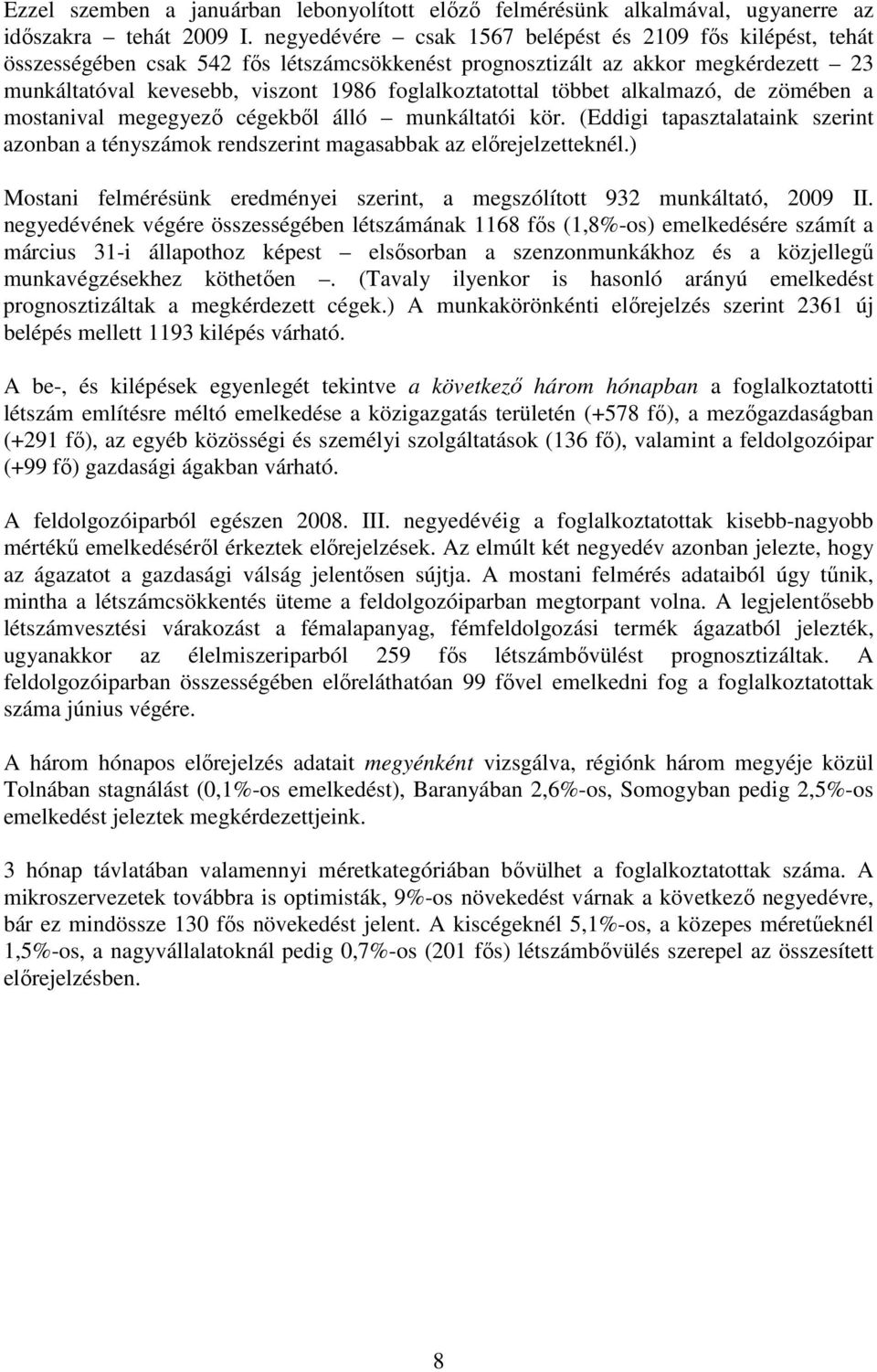 Ezzel szemben a januárban lebonyolított előző felmérésünk alkalmával, ugyanerre az időszakra – tehát 2009 I. negyedévére – csak 1567 belépést és 2109 fős kilépést, tehát összességében csak 542 fős létszámcsökkenést prognosztizált az akkor megkérdezett – 23 munkáltatóval kevesebb, viszont 1986 foglalkoztatottal többet alkalmazó, de zömében a mostanival megegyező cégekből álló – munkáltatói kör. (Eddigi tapasztalataink szerint azonban a tényszámok rendszerint magasabbak az előrejelzetteknél.)

Mostani felmérésünk eredményei szerint, a megszólított 932 munkáltató, 2009 II. negyedévének végére összességében létszámának 1168 fős (1,8%-os) emelkedésére számít a március 31-i állapothoz képest – elsősorban a szenzonmunkákhoz és a közjellegű munkavégzésekhez köthetően –. (Tavaly ilyenkor is hasonló arányú emelkedést prognosztizáltak a megkérdezett cégek.) A munkakörönkénti előrejelzés szerint 2361 új belépés mellett 1193 kilépés várható.

A be-, és kilépések egyenlegét tekintve a következő három hónapban a foglalkoztatotti létszám említésre méltó emelkedése a közigazgatás területén (+578 fő), a mezőgazdaságban (+291 fő), az egyéb közösségi és személyi szolgáltatások (136 fő), valamint a feldolgozóipar (+99 fő) gazdasági ágakban várható.

A feldolgozóiparból egészen 2008. III. negyedévéig a foglalkoztatottak kisebb-nagyobb mértékű emelkedéséről érkeztek előrejelzések. Az elmúlt két negyedév azonban jelezte, hogy az ágazatot a gazdasági válság jelentősen sújtja. A mostani felmérés adataiból úgy tűnik, mintha a létszámcsökkentés üteme a feldolgozóiparban megtorpant volna. A legjelentősebb létszámvesztési várakozást a fémalapanyag, fémfeldolgozási termék ágazatból jelezték, ugyanakkor az élelmiszeriparból 259 fős létszámbővülést prognosztizáltak. A feldolgozóiparban összességében előreláthatóan 99 fővel emelkedni fog a foglalkoztatottak száma június végére.

A három hónapos előrejelzés adatait megyénként vizsgálva, régiónk három megyéje közül Tolnában stagnálást (0,1%-os emelkedést), Baranyában 2,6%-os, Somogyban pedig 2,5%-os emelkedést jeleztek megkérdezettjeink.

3 hónap távlatában valamennyi méretkategóriában bővülhet a foglalkoztatottak száma. A mikroszervezetek továbbra is optimisták, 9%-os növekedést várnak a következő negyedévre, bár ez mindössze 130 fős növekedést jelent. A kiscégeknél 5,1%-os, a közepes méretűeknél 1,5%-os, a nagyvállalatoknál pedig 0,7%-os (201 fős) létszámbővülés szerepel az összesített előrejelzésben.

8